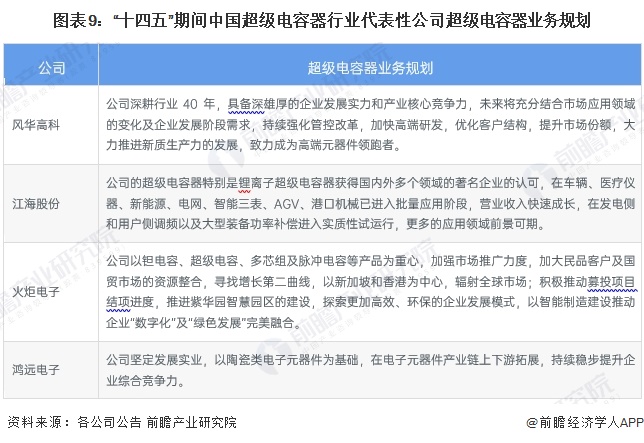 图表9："十四五"期间中国超级电容器行业代表性公司超级电容器业务规划

| 公司 | 超级电容器业务规划 |
|---|---|
| 风华高科 | 公司深耕行业 40 年，具备深雄厚的企业发展实力和产业核心竞争力，未来将充分结合市场应用领域的变化及企业发展阶段需求，持续强化管控改革，加快高端研发，优化客户结构，提升市场份额，大力推进新质生产力的发展，致力成为高端元器件领跑者。 |
| 江海股份 | 公司的超级电容器特别是锂离子超级电容器获得国内外多个领域的著名企业的认可，在车辆、医疗仪器、新能源、电网、智能三表、AGV、港口机械已进入批量应用阶段，营业收入快速成长，在发电侧和用户侧调频以及大型装备功率补偿进入实质性试运行，更多的应用领域前景可期。 |
| 火炬电子 | 公司以钽电容、超级电容、多芯组及脉冲电容等产品为重心，加强市场推广力度，加大民品客户及国贸市场的资源整合，寻找增长第二曲线，以新加坡和香港为中心，辐射全球市场；积极推动募投项目结项进度，推进紫华园智慧园区的建设，探索更加高效、环保的企业发展模式，以智能制造建设推动企业"数字化"及"绿色发展"完美融合。 |
| 鸿远电子 | 公司坚定发展实业，以陶瓷类电子元器件为基础，在电子元器件产业链上下游拓展，持续稳步提升企业综合竞争力。 |

资料来源：各公司公告 前瞻产业研究院

@前瞻经济学人APP